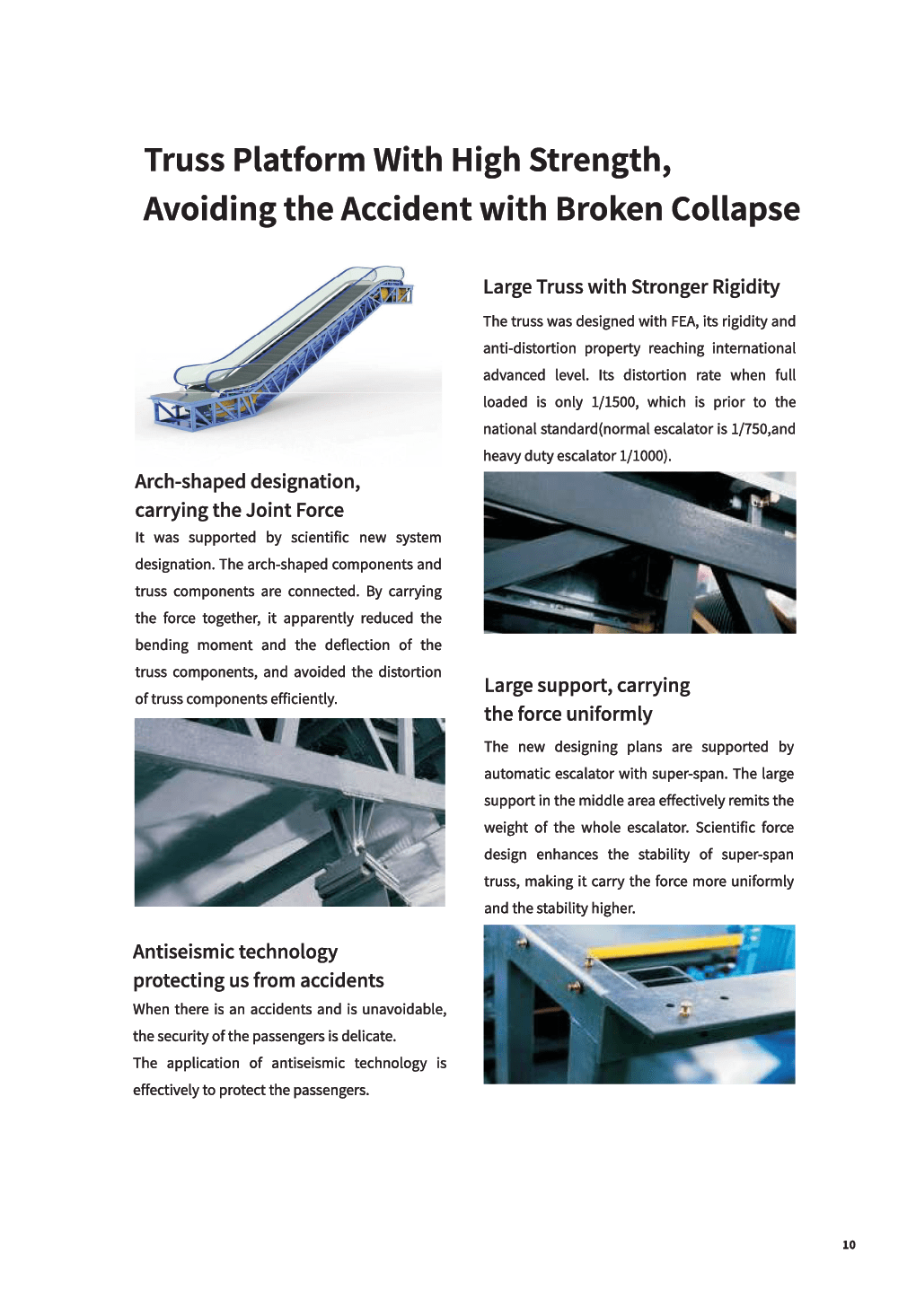 Truss Platform With High Strength, Avoiding the Accident with Broken Collapse

Arch-shaped designation, carrying the Joint Force

It was supported by scientific new system designation. The arch-shaped components and truss components are connected. By carrying the force together, it apparently reduced the bending moment and the deflection of the truss components, and avoided the distortion of truss components efficiently.

Antiseismic technology protecting us from accidents

When there is an accidents and is unavoidable, the security of the passengers is delicate.

The application of antiseismic technology is effectively to protect the passengers.

Large Truss with Stronger Rigidity

The truss was designed with FEA, its rigidity and anti-distortion property reaching international advanced level. Its distortion rate when full loaded is only 1/1500, which is prior to the national standard(normal escalator is 1/750,and heavy duty escalator 1/1000).

Large support, carrying the force uniformly

The new designing plans are supported by automatic escalator with super-span. The large support in the middle area effectively remits the weight of the whole escalator. Scientific force design enhances the stability of super-span truss, making it carry the force more uniformly and the stability higher.

10